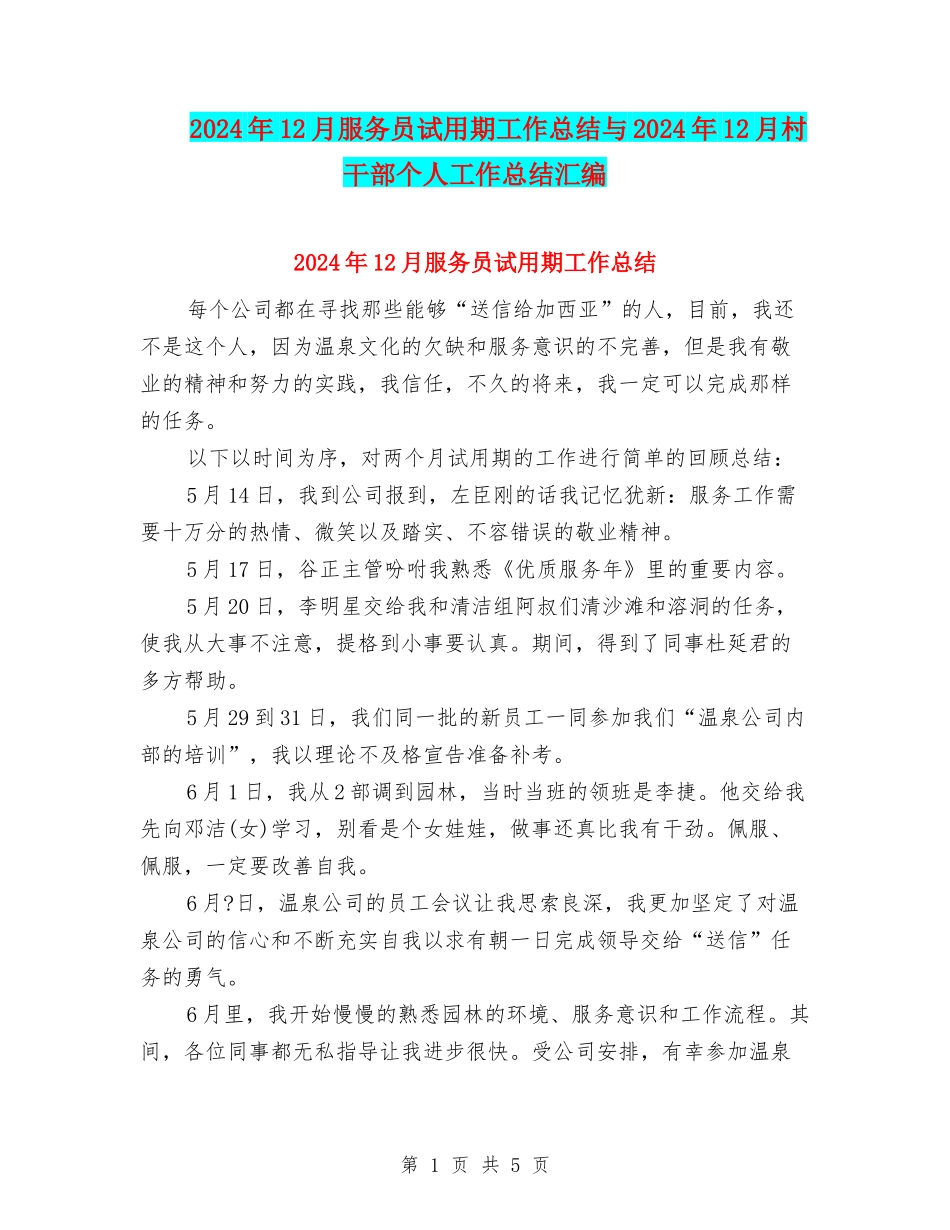 2024年12月服务员试用期工作总结与2024年12月村干部个人工作总结汇编

2024年12月服务员试用期工作总结

每个公司都在寻找那些能够“送信给加西亚”的人，目前，我还不是这个人，因为温泉文化的欠缺和服务意识的不完善，但是我有敬业的精神和努力的实践，我信任，不久的将来，我一定可以完成那样的任务。

以下以时间为序，对两个月试用期的工作进行简单的回顾总结：

5月14日，我到公司报到，左臣刚的话我记忆犹新：服务工作需要十万分的热情、微笑以及踏实、不容错误的敬业精神。

5月17日，谷正主管吩咐我熟悉《优质服务年》里的重要内容。

5月20日，李明星交给我和清洁组阿叔们清沙滩和溶洞的任务，使我从大事不注意，提格到小事要认真。期间，得到了同事杜延君的多方帮助。

5月29到31日，我们同一批的新员工一同参加我们“温泉公司内部的培训”，我以理论不及格宣告准备补考。

6月1日，我从2部调到园林，当时当班的领班是李捷。他交给我先向邓洁(女)学习，别看是个女娃娃，做事还真比我有干劲。佩服、佩服，一定要改善自我。

6月?日，温泉公司的员工会议让我思索良深，我更加坚定了对温泉公司的信心和不断充实自我以求有朝一日完成领导交给“送信”任务的勇气。

6月里，我开始慢慢的熟悉园林的环境、服务意识和工作流程。其间，各位同事都无私指导让我进步很快。受公司安排，有幸参加温泉

第 1 页 共 5 页